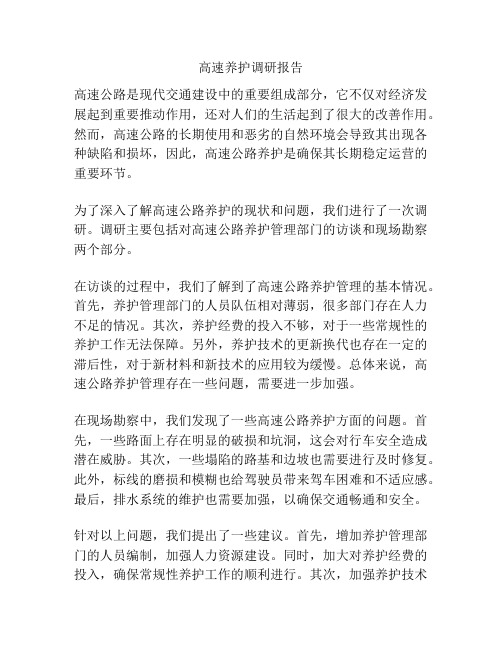 高速养护调研报告

高速公路是现代交通建设中的重要组成部分，它不仅对经济发展起到重要推动作用，还对人们的生活起到了很大的改善作用。然而，高速公路的长期使用和恶劣的自然环境会导致其出现各种缺陷和损坏，因此，高速公路养护是确保其长期稳定运营的重要环节。

为了深入了解高速公路养护的现状和问题，我们进行了一次调研。调研主要包括对高速公路养护管理部门的访谈和现场勘察两个部分。

在访谈的过程中，我们了解到了高速公路养护管理的基本情况。首先，养护管理部门的人员队伍相对薄弱，很多部门存在人力不足的情况。其次，养护经费的投入不够，对于一些常规性的养护工作无法保障。另外，养护技术的更新换代也存在一定的滞后性，对于新材料和新技术的应用较为缓慢。总体来说，高速公路养护管理存在一些问题，需要进一步加强。

在现场勘察中，我们发现了一些高速公路养护方面的问题。首先，一些路面上存在明显的破损和坑洞，这会对行车安全造成潜在威胁。其次，一些塌陷的路基和边坡也需要进行及时修复。此外，标线的磨损和模糊也给驾驶员带来驾车困难和不适应感。最后，排水系统的维护也需要加强，以确保交通畅通和安全。

针对以上问题，我们提出了一些建议。首先，增加养护管理部门的人员编制，加强人力资源建设。同时，加大对养护经费的投入，确保常规性养护工作的顺利进行。其次，加强养护技术